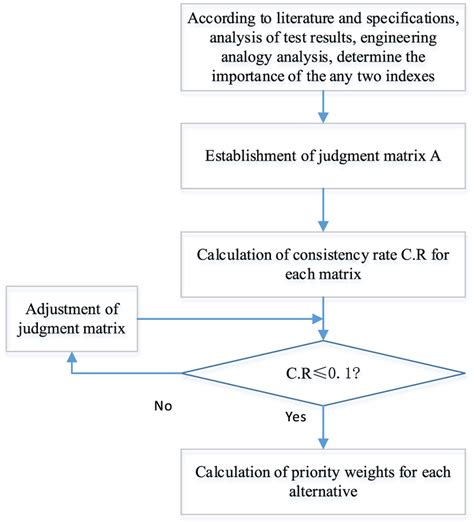 According to literature and specifications, analysis of test results, engineering analogy analysis, determine the importance of the any two indexes

Establishment of judgment matrix A

Calculation of consistency rate C.R for each matrix

Adjustment of judgment matrix

C.R≤0. 1?

No

Yes

Calculation of priority weights for each alternative